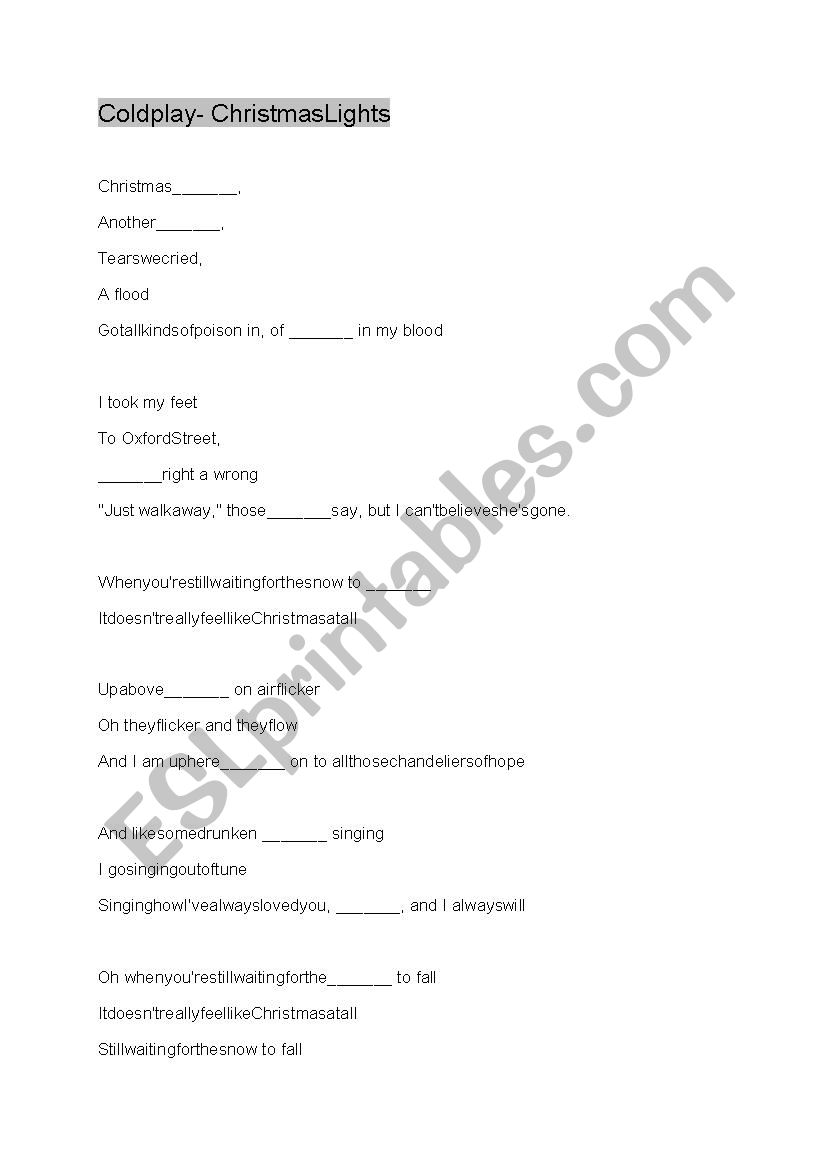 Coldplay- ChristmasLights

Christmas_______,

Another_______,

Tearswecried,

A flood

Gotallkindsofpoison in, of _______ in my blood

I took my feet

To OxfordStreet,

_______right a wrong

"Just walkaway," those_______say, but I can'tbelieveshe'sgone.

Whenyou'restillwaitingforthesnow to_______

Itdoesn'treallyfeellikeChristmasatall

Upabove_______ on airflicker

Oh theyflicker and theyflow

And I am uphere_______ on to allthosechandeliersofhope

And likesomedrunken _______ singing

I gosingingoutoftune

Singinghowl'vealwayslovedyou, _______, and I alwayswill

Oh whenyou'restillwaitingforthe_______ to fall

Itdoesn'treallyfeellikeChristmasatall

Stillwaitingforthesnow to fall

ESLprintables.com